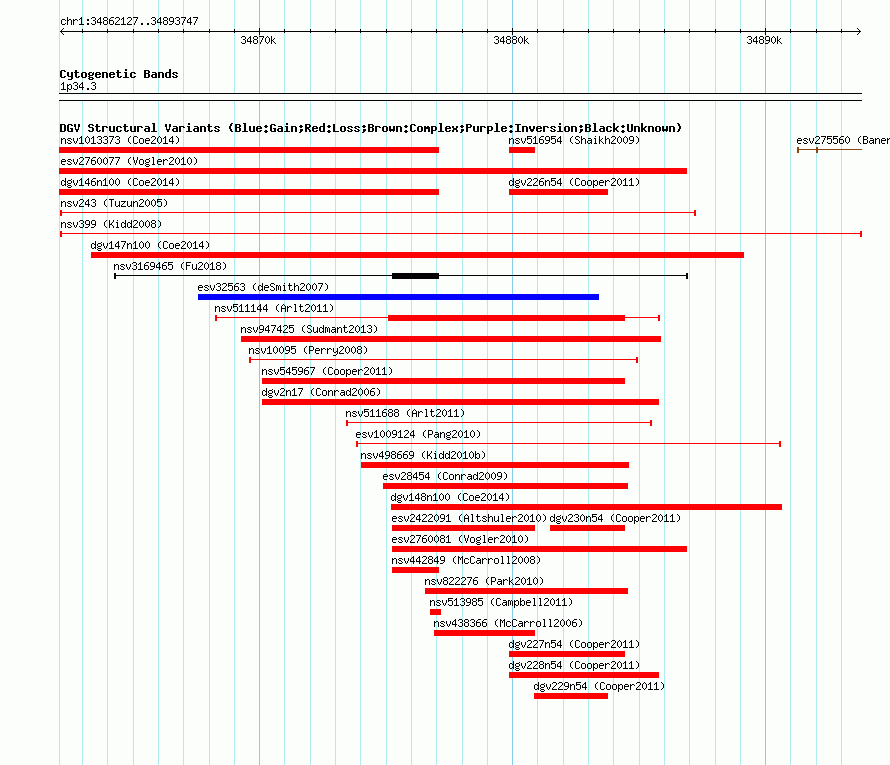 chr1:34862127..34893747

34870k

34880k

34890k

Cytogenetic Bands

1p34.3

DGV Structural Variants (Blue:Gain;Red:Loss;Brown:Complex;Purple:Inversion;Black:Unknown)

nsv1013373 (Coe2014)

nsv516954 (Shaikh2009)

esv275560 (Baner

esv2760077 (Vogler2010)

dgv146n100 (Coe2014)

dgv226n54 (Cooper2011)

nsv243 (Tuzun2005)

nsv399 (Kidd2008)

dgv147n100 (Coe2014)

nsv3169465 (Fu2018)

esv32563 (deSmith2007)

nsv511144 (Arlt2011)

nsv947425 (Sudmant2013)

nsv10095 (Perry2008)

nsv545967 (Cooper2011)

dgv2n17 (Conrad2006)

nsv511688 (Arlt2011)

esv1009124 (Pang2010)

nsv498669 (Kidd2010b)

esv28454 (Conrad2009)

dgv148n100 (Coe2014)

esv2422091 (Altshuler2010)

dgv230n54 (Cooper2011)

esv2760081 (Vogler2010)

nsv442849 (McCarroll2008)

nsv822276 (Park2010)

nsv513985 (Campbell2011)

nsv438366 (McCarroll2006)

dgv227n54 (Cooper2011)

dgv228n54 (Cooper2011)

dgv229n54 (Cooper2011)